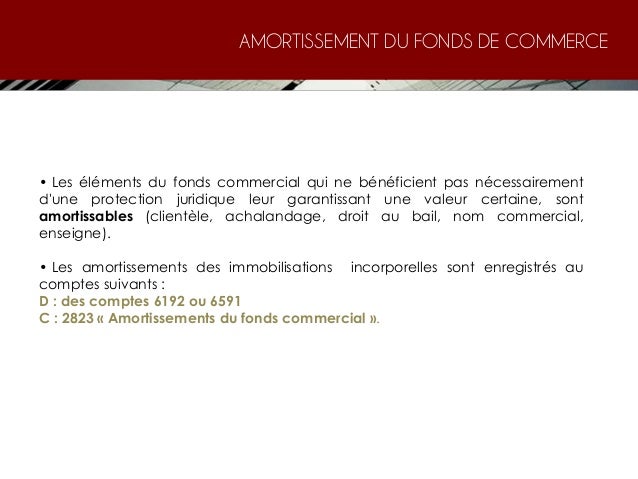 AMORTISSEMENT DU FONDS DE COMMERCE

• Les éléments du fonds commercial qui ne bénéficient pas nécessairement d'une protection juridique leur garantissant une valeur certaine, sont amortissables (clientèle, achalandage, droit au bail, nom commercial, enseigne).

• Les amortissements des immobilisations incorporelles sont enregistrés au comptes suivants :
D : des comptes 6192 ou 6591
C : 2823 « Amortissements du fonds commercial ».